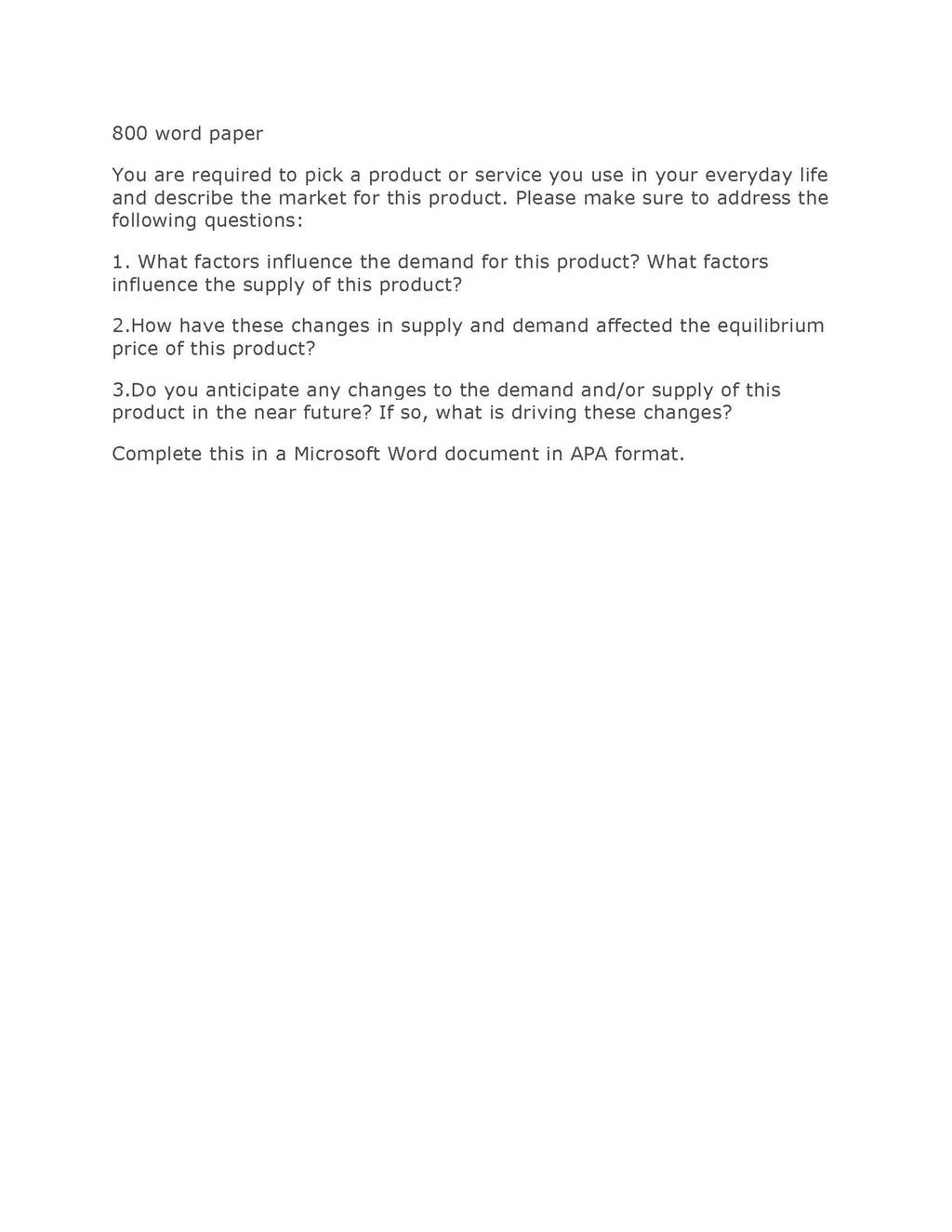 800 word paper

You are required to pick a product or service you use in your everyday life and describe the market for this product. Please make sure to address the following questions:

1. What factors influence the demand for this product? What factors influence the supply of this product?

2.How have these changes in supply and demand affected the equilibrium price of this product?

3.Do you anticipate any changes to the demand and/or supply of this product in the near future? If so, what is driving these changes?

Complete this in a Microsoft Word document in APA format.